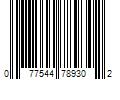 0 77544 78930 2